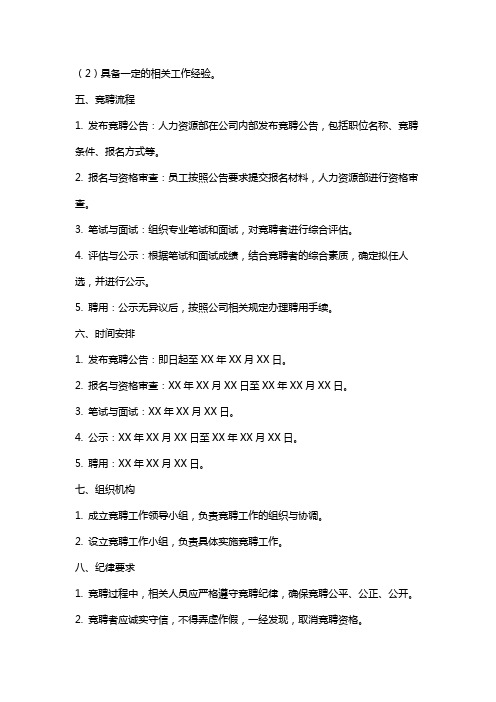 （2）具备一定的相关工作经验。

五、竞聘流程

1. 发布竞聘公告：人力资源部在公司内部发布竞聘公告，包括职位名称、竞聘条件、报名方式等。

2. 报名与资格审查：员工按照公告要求提交报名材料，人力资源部进行资格审查。

3. 笔试与面试：组织专业笔试和面试，对竞聘者进行综合评估。

4. 评估与公示：根据笔试和面试成绩，结合竞聘者的综合素质，确定拟任人选，并进行公示。

5. 聘用：公示无异议后，按照公司相关规定办理聘用手续。

六、时间安排

1. 发布竞聘公告：即日起至 XX 年 XX 月 XX 日。

2. 报名与资格审查：XX 年 XX 月 XX 日至 XX 年 XX 月 XX 日。

3. 笔试与面试：XX 年 XX 月 XX 日。

4. 公示：XX 年 XX 月 XX 日至 XX 年 XX 月 XX 日。

5. 聘用：XX 年 XX 月 XX 日。

七、组织机构

1. 成立竞聘工作领导小组，负责竞聘工作的组织与协调。

2. 设立竞聘工作小组，负责具体实施竞聘工作。

八、纪律要求

1. 竞聘过程中，相关人员应严格遵守竞聘纪律，确保竞聘公平、公正、公开。

2. 竞聘者应诚实守信，不得弄虚作假，一经发现，取消竞聘资格。